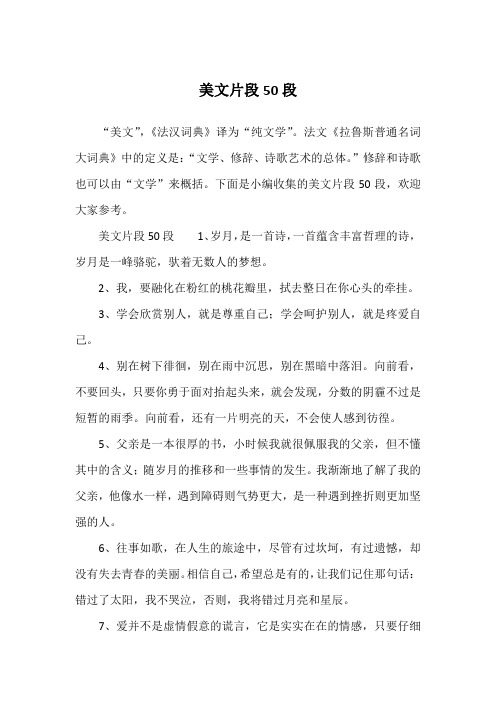 美文片段50段

“美文”，《法汉词典》译为“纯文学”。法文《拉鲁斯普通名词大词典》中的定义是：“文学、修辞、诗歌艺术的总体。”修辞和诗歌也可以由“文学”来概括。下面是小编收集的美文片段50段，欢迎大家参考。

美文片段50段　　1、岁月，是一首诗，一首蕴含丰富哲理的诗，岁月是一峰骆驼，驮着无数人的梦想。

2、我，要融化在粉红的桃花瓣里，拭去整日在你心头的牵挂。

3、学会欣赏别人，就是尊重自己；学会呵护别人，就是疼爱自己。

4、别在树下徘徊，别在雨中沉思，别在黑暗中落泪。向前看，不要回头，只要你勇于面对抬起头来，就会发现，分数的阴霾不过是短暂的雨季。向前看，还有一片明亮的天，不会使人感到彷徨。

5、父亲是一本很厚的书，小时候我就很佩服我的父亲，但不懂其中的含义；随岁月的推移和一些事情的发生。我渐渐地了解了我的父亲，他像水一样，遇到障碍则气势更大，是一种遇到挫折则更加坚强的人。

6、往事如歌，在人生的旅途中，尽管有过坎坷，有过遗憾，却没有失去青春的美丽。相信自己，希望总是有的，让我们记住那句话：错过了太阳，我不哭泣，否则，我将错过月亮和星辰。

7、爱并不是虚情假意的谎言，它是实实在在的情感，只要仔细